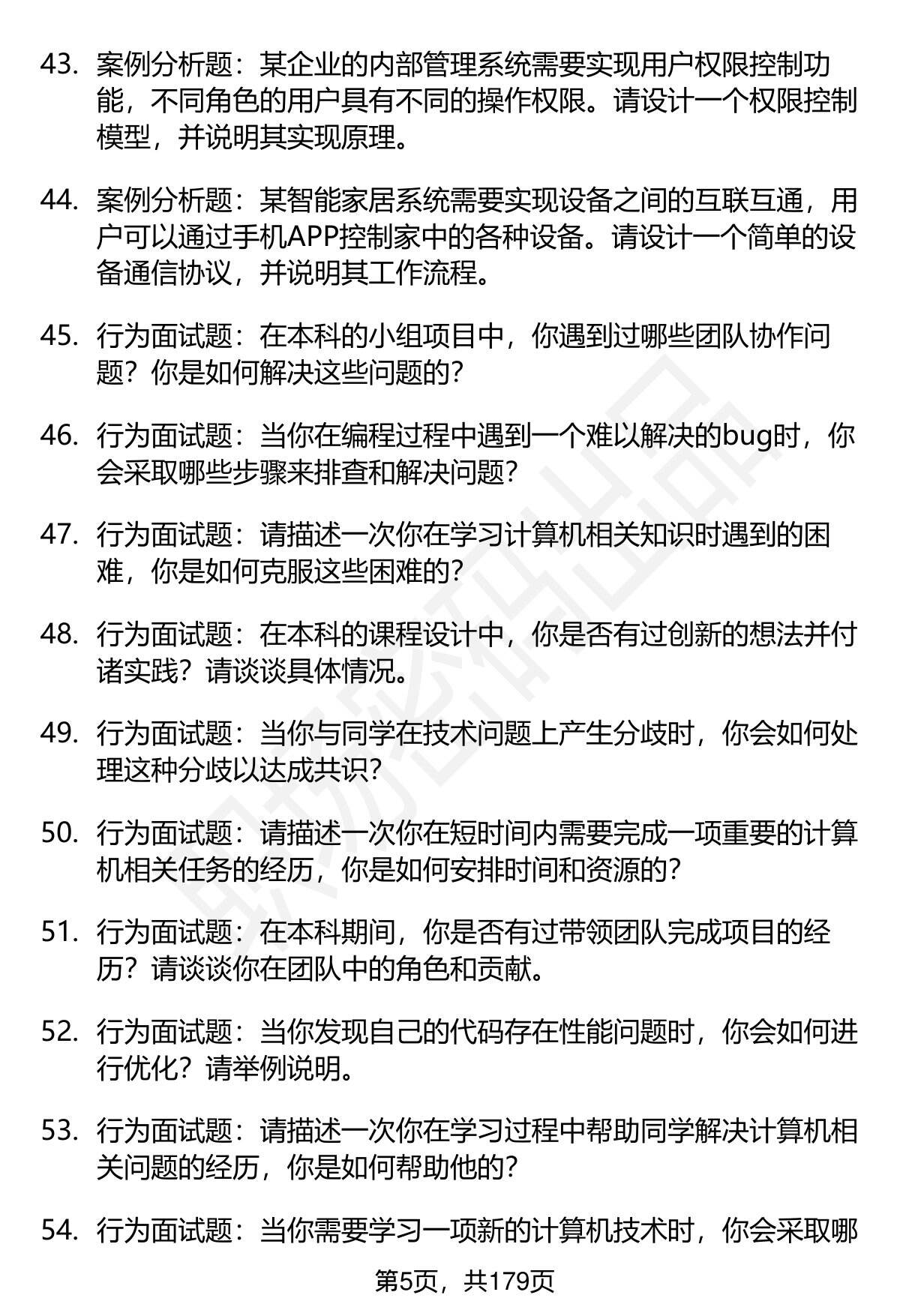 43. 案例分析题：某企业的内部管理系统需要实现用户权限控制功能，不同角色的用户具有不同的操作权限。请设计一个权限控制模型，并说明其实现原理。

44. 案例分析题：某智能家居系统需要实现设备之间的互联互通，用户可以通过手机APP控制家中的各种设备。请设计一个简单的设备通信协议，并说明其工作流程。

45. 行为面试题：在本科的小组项目中，你遇到过哪些团队协作问题？你是如何解决这些问题的？

46. 行为面试题：当你在编程过程中遇到一个难以解决的bug时，你会采取哪些步骤来排查和解决问题？

47. 行为面试题：请描述一次你在学习计算机相关知识时遇到的困难，你是如何克服这些困难的？

48. 行为面试题：在本科的课程设计中，你是否有过创新的想法并付诸实践？请谈谈具体情况。

49. 行为面试题：当你与同学在技术问题上产生分歧时，你会如何处理这种分歧以达成共识？

50. 行为面试题：请描述一次你在短时间内需要完成一项重要的计算机相关任务的经历，你是如何安排时间和资源的？

51. 行为面试题：在本科期间，你是否有过带领团队完成项目的经历？请谈谈你在团队中的角色和贡献。

52. 行为面试题：当你发现自己的代码存在性能问题时，你会如何进行优化？请举例说明。

53. 行为面试题：请描述一次你在学习过程中帮助同学解决计算机相关问题的经历，你是如何帮助他的？

54. 行为面试题：当你需要学习一项新的计算机技术时，你会采取哪

第5页，共179页